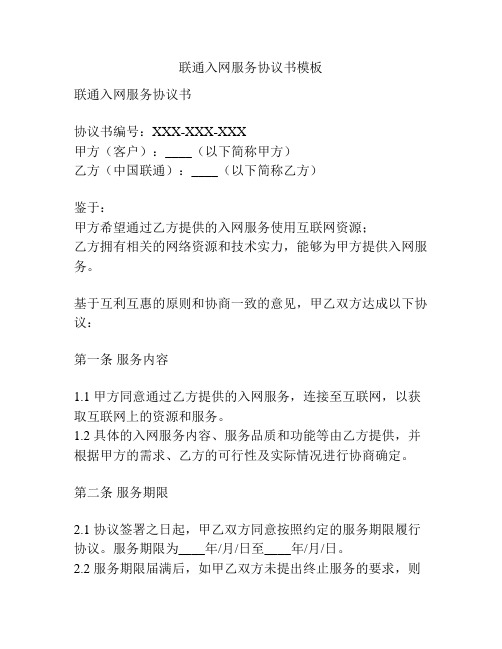 联通入网服务协议书模板

联通入网服务协议书

协议书编号：XXX-XXX-XXX
甲方（客户）：____（以下简称甲方）
乙方（中国联通）：____（以下简称乙方）

鉴于：
甲方希望通过乙方提供的入网服务使用互联网资源；
乙方拥有相关的网络资源和技术实力，能够为甲方提供入网服务。

基于互利互惠的原则和协商一致的意见，甲乙双方达成以下协议：

第一条 服务内容

1.1 甲方同意通过乙方提供的入网服务，连接至互联网，以获取互联网上的资源和服务。
1.2 具体的入网服务内容、服务品质和功能等由乙方提供，并根据甲方的需求、乙方的可行性及实际情况进行协商确定。

第二条 服务期限

2.1 协议签署之日起，甲乙双方同意按照约定的服务期限履行协议。服务期限为____年/月/日至____年/月/日。
2.2 服务期限届满后，如甲乙双方未提出终止服务的要求，则